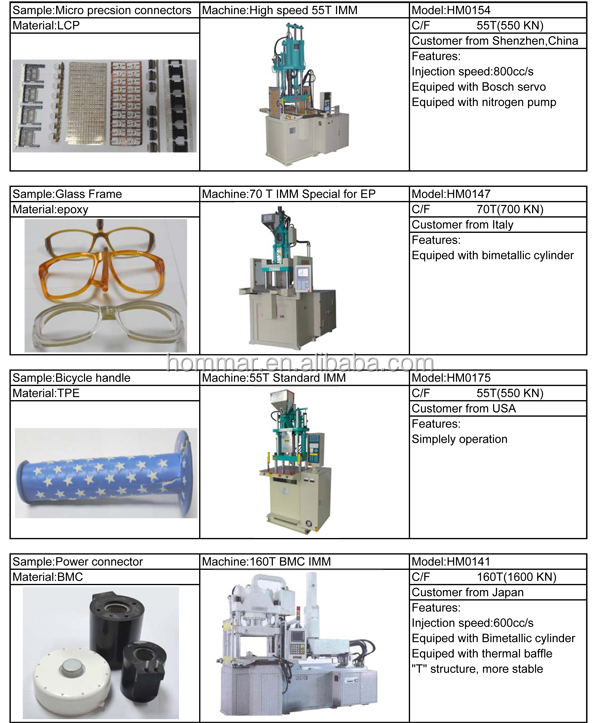 | Sample:Micro precsion connectors | Machine:High speed 55T IMM | Model:HM0154 |
|---|---|---|
| Material:LCP | | C/F 55T(550 KN) |
| | | Customer from Shenzhen,China |
| | | Features: Injection speed:800cc/s Equiped with Bosch servo Equiped with nitrogen pump |

| Sample:Glass Frame | Machine:70 T IMM Special for EP | Model:HM0147 |
|---|---|---|
| Material:epoxy | | C/F 70T(700 KN) |
| | | Customer from Italy |
| | | Features: Equiped with bimetallic cylinder |

hommar.en.alibaba.com

| Sample:Bicycle handle | Machine:55T Standard IMM | Model:HM0175 |
|---|---|---|
| Material:TPE | | C/F 55T(550 KN) |
| | | Customer from USA |
| | | Features: Simplely operation |

| Sample:Power connector | Machine:160T BMC IMM | Model:HM0141 |
|---|---|---|
| Material:BMC | | C/F 160T(1600 KN) |
| | | Customer from Japan |
| | | Features: Injection speed:600cc/s Equiped with Bimetallic cylinder Equiped with thermal baffle "T" structure, more stable |